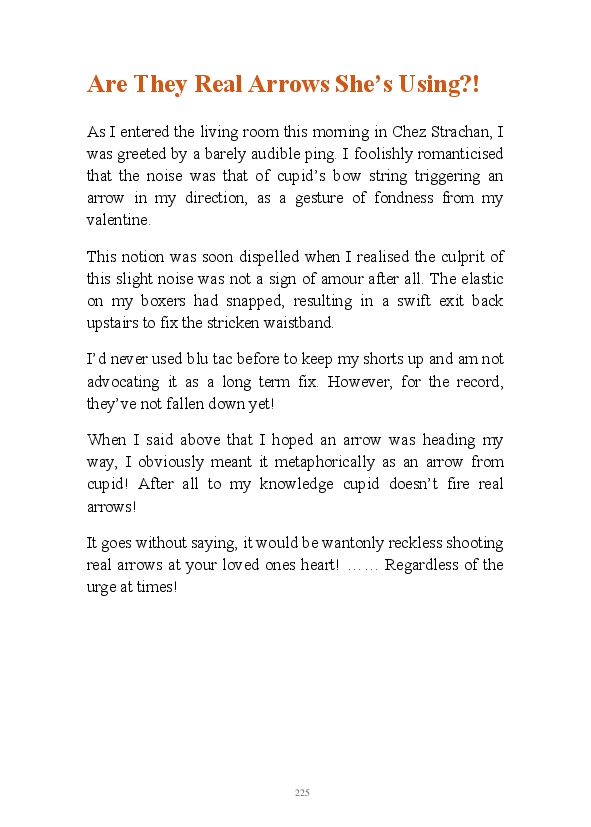 Are They Real Arrows She’s Using?!

As I entered the living room this morning in Chez Strachan, I was greeted by a barely audible ping. I foolishly romanticised that the noise was that of cupid’s bow string triggering an arrow in my direction, as a gesture of fondness from my valentine.

This notion was soon dispelled when I realised the culprit of this slight noise was not a sign of amour after all. The elastic on my boxers had snapped, resulting in a swift exit back upstairs to fix the stricken waistband.

I’d never used blu tac before to keep my shorts up and am not advocating it as a long term fix. However, for the record, they’ve not fallen down yet!

When I said above that I hoped an arrow was heading my way, I obviously meant it metaphorically as an arrow from cupid! After all to my knowledge cupid doesn’t fire real arrows!

It goes without saying, it would be wantonly reckless shooting real arrows at your loved ones heart! …… Regardless of the urge at times!

225